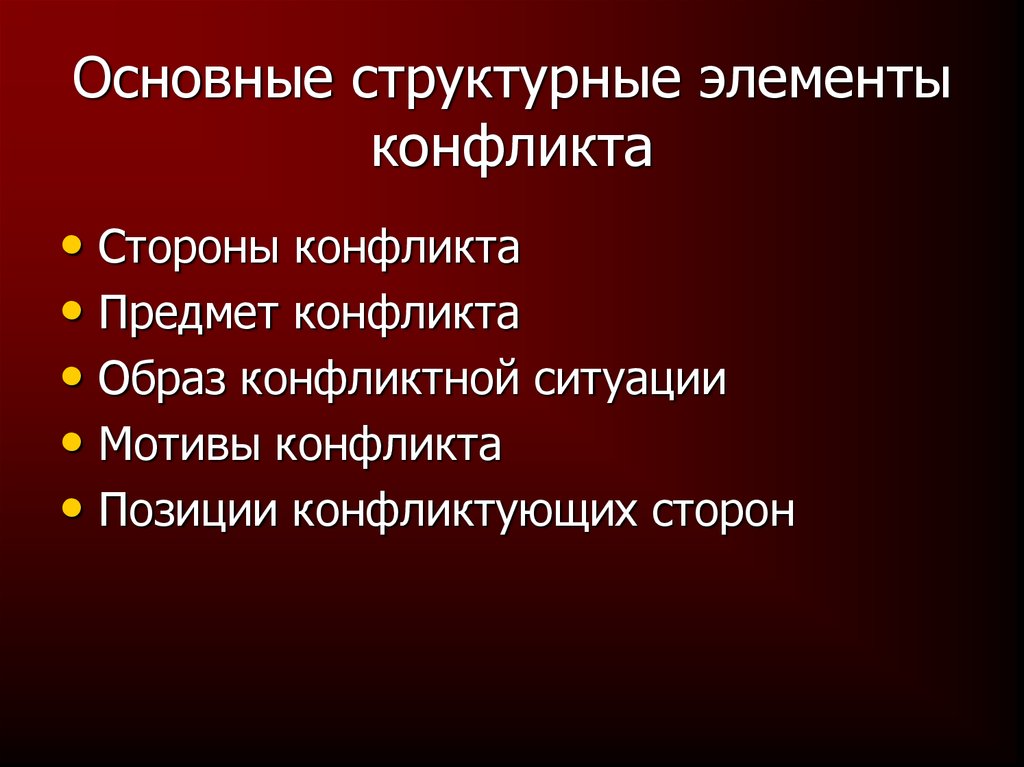 Основные структурные элементы конфликта

• Стороны конфликта
• Предмет конфликта
• Образ конфликтной ситуации
• Мотивы конфликта
• Позиции конфликтующих сторон